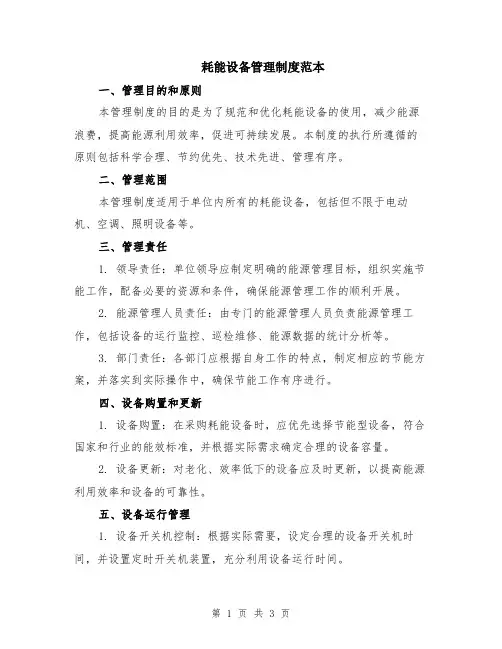 耗能设备管理制度范本

一、管理目的和原则

本管理制度的目的是为了规范和优化耗能设备的使用，减少能源浪费，提高能源利用效率，促进可持续发展。本制度的执行所遵循的原则包括科学合理、节约优先、技术先进、管理有序。

二、管理范围

本管理制度适用于单位内所有的耗能设备，包括但不限于电动机、空调、照明设备等。

三、管理责任

1. 领导责任：单位领导应制定明确的能源管理目标，组织实施节能工作，配备必要的资源和条件，确保能源管理工作的顺利开展。

2. 能源管理人员责任：由专门的能源管理人员负责能源管理工作，包括设备的运行监控、巡检维修、能源数据的统计分析等。

3. 部门责任：各部门应根据自身工作的特点，制定相应的节能方案，并落实到实际操作中，确保节能工作有序进行。

四、设备购置和更新

1. 设备购置：在采购耗能设备时，应优先选择节能型设备，符合国家和行业的能效标准，并根据实际需求确定合理的设备容量。

2. 设备更新：对老化、效率低下的设备应及时更新，以提高能源利用效率和设备的可靠性。

五、设备运行管理

1. 设备开关机控制：根据实际需要，设定合理的设备开关机时间，并设置定时开关机装置，充分利用设备运行时间。

第 1 页 共 3 页